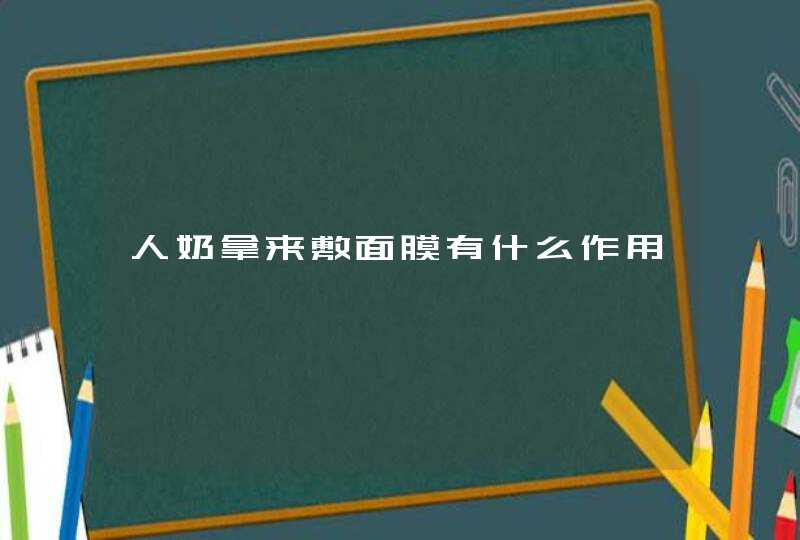 人奶拿来敷面膜有什么作用